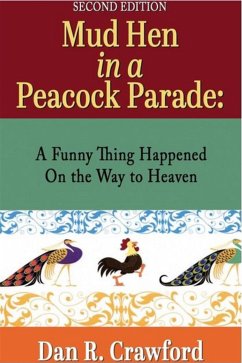 SECOND EDITION

Mud Hen in a Peacock Parade:

A Funny Thing Happened On the Way to Heaven

Dan R. Crawford